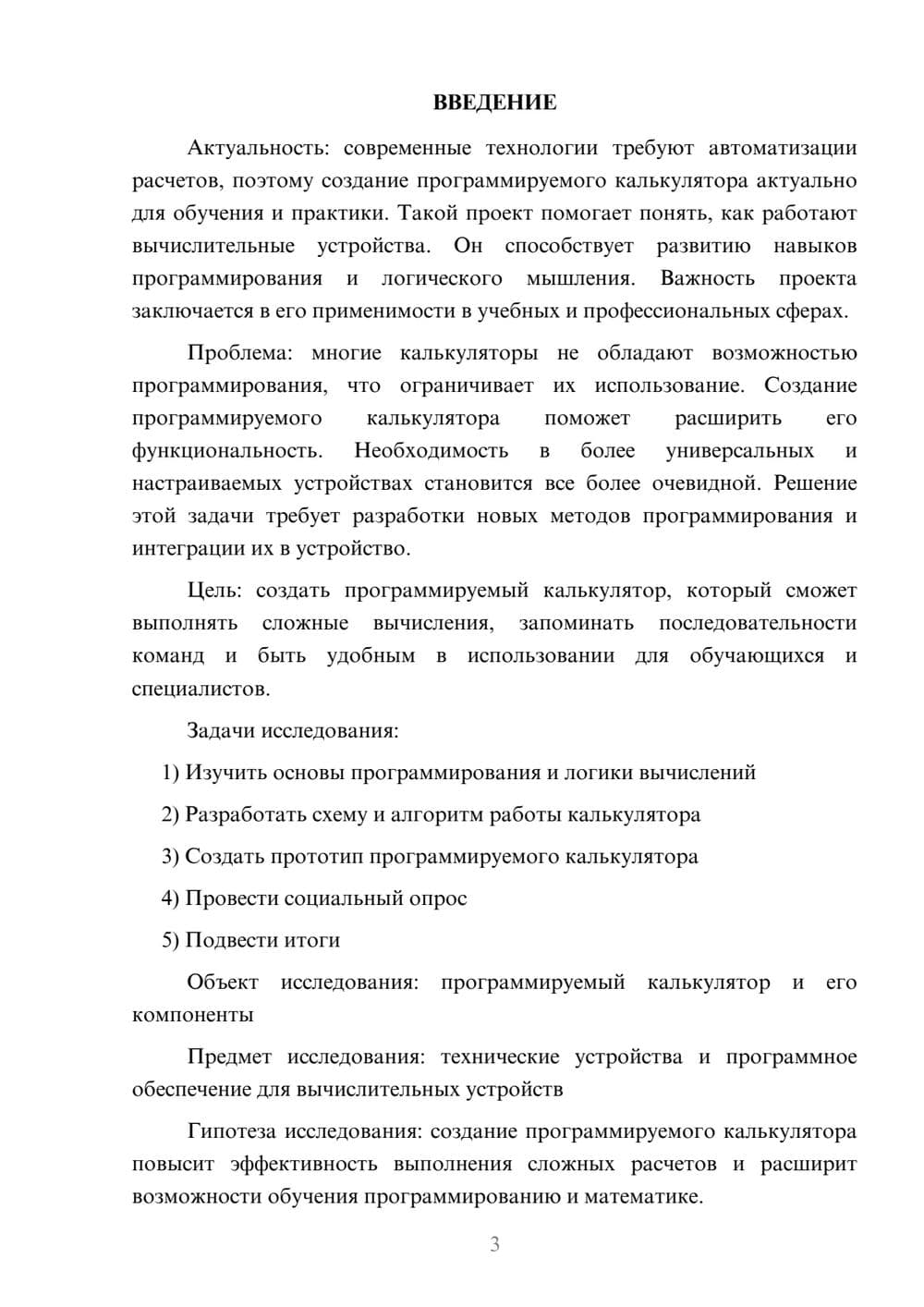 ВВЕДЕНИЕ

Актуальность: современные технологии требуют автоматизации расчетов, поэтому создание программируемого калькулятора актуально для обучения и практики. Такой проект помогает понять, как работают вычислительные устройства. Он способствует развитию навыков программирования и логического мышления. Важность проекта заключается в его применимости в учебных и профессиональных сферах.

Проблема: многие калькуляторы не обладают возможностью программирования, что ограничивает их использование. Создание программируемого калькулятора поможет расширить его функциональность. Необходимость в более универсальных и настраиваемых устройствах становится все более очевидной. Решение этой задачи требует разработки новых методов программирования и интеграции их в устройство.

Цель: создать программируемый калькулятор, который сможет выполнять сложные вычисления, запоминать последовательности команд и быть удобным в использовании для обучающихся и специалистов.

Задачи исследования:

1) Изучить основы программирования и логики вычислений

2) Разработать схему и алгоритм работы калькулятора

3) Создать прототип программируемого калькулятора

4) Провести социальный опрос

5) Подвести итоги

Объект исследования: программируемый калькулятор и его компоненты

Предмет исследования: технические устройства и программное обеспечение для вычислительных устройств

Гипотеза исследования: создание программируемого калькулятора повысит эффективность выполнения сложных расчетов и расширит возможности обучения программированию и математике.

3